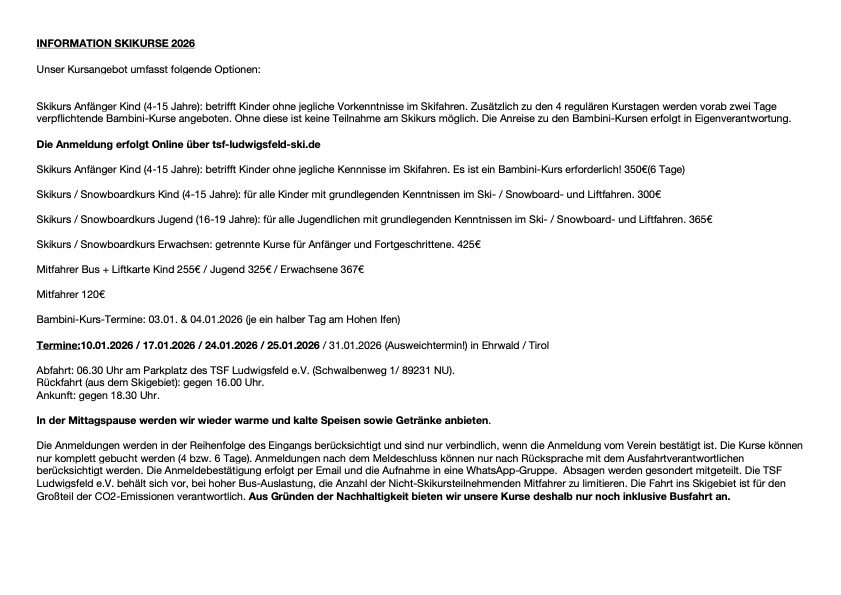 INFORMATION SKIKURSE 2026

Unser Kursangebot umfasst folgende Optionen:

Skikurs Anfänger Kind (4-15 Jahre): betrifft Kinder ohne jegliche Vorkenntnisse im Skifahren. Zusätzlich zu den 4 regulären Kurstagen werden vorab zwei Tage verpflichtende Bambini-Kurse angeboten. Ohne diese ist keine Teilnahme am Skikurs möglich. Die Anreise zu den Bambini-Kursen erfolgt in Eigenverantwortung.

Die Anmeldung erfolgt Online über tsf-ludwigsfeld-ski.de

Skikurs Anfänger Kind (4-15 Jahre): betrifft Kinder ohne jegliche Kennnisse im Skifahren. Es ist ein Bambini-Kurs erforderlich! 350€(6 Tage)

Skikurs / Snowboardkurs Kind (4-15 Jahre): für alle Kinder mit grundlegenden Kenntnissen im Ski- / Snowboard- und Liftfahren. 300€

Skikurs / Snowboardkurs Jugend (16-19 Jahre): für alle Jugendlichen mit grundlegenden Kenntnissen im Ski- / Snowboard- und Liftfahren. 365€

Skikurs / Snowboardkurs Erwachsen: getrennte Kurse für Anfänger und Fortgeschrittene. 425€

Mitfahrer Bus + Liftkarte Kind 255€ / Jugend 325€ / Erwachsene 367€

Mitfahrer 120€

Bambini-Kurs-Termine: 03.01. & 04.01.2026 (je ein halber Tag am Hohen Ifen)

Termine:10.01.2026 / 17.01.2026 / 24.01.2026 / 25.01.2026 / 31.01.2026 (Ausweichtermin!) in Ehrwald / Tirol

Abfahrt: 06.30 Uhr am Parkplatz des TSF Ludwigsfeld e.V. (Schwalbenweg 1/ 89231 NU).
Rückfahrt (aus dem Skigebiet): gegen 16.00 Uhr.
Ankunft: gegen 18.30 Uhr.

In der Mittagspause werden wir wieder warme und kalte Speisen sowie Getränke anbieten.

Die Anmeldungen werden in der Reihenfolge des Eingangs berücksichtigt und sind nur verbindlich, wenn die Anmeldung vom Verein bestätigt ist. Die Kurse können nur komplett gebucht werden (4 bzw. 6 Tage). Anmeldungen nach dem Meldeschluss können nur nach Rücksprache mit dem Ausfahrtverantwortlichen berücksichtigt werden. Die Anmeldebestätigung erfolgt per Email und die Aufnahme in eine WhatsApp-Gruppe. Absagen werden gesondert mitgeteilt. Die TSF Ludwigsfeld e.V. behält sich vor, bei hoher Bus-Auslastung, die Anzahl der Nicht-Skikursteilnehmenden Mitfahrer zu limitieren. Die Fahrt ins Skigebiet ist für den Großteil der CO2-Emissionen verantwortlich. Aus Gründen der Nachhaltigkeit bieten wir unsere Kurse deshalb nur noch inklusive Busfahrt an.